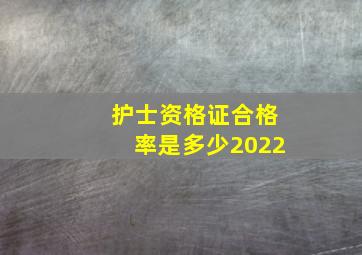 护士资格证合格率是多少2022